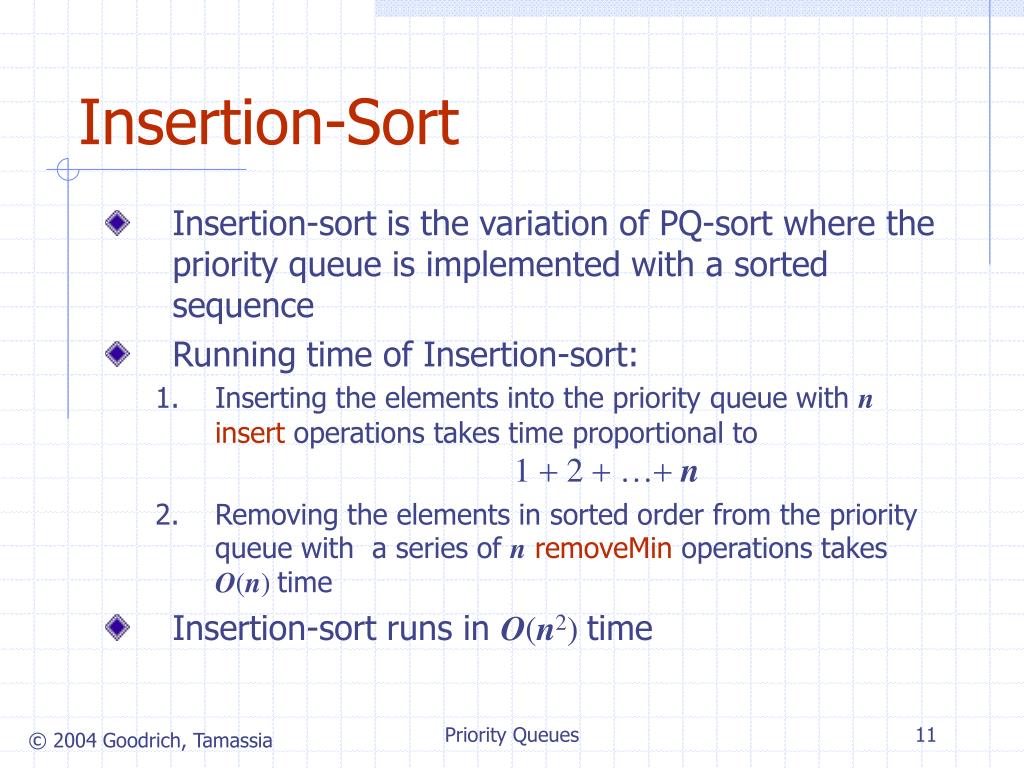 Insertion-Sort

Insertion-sort is the variation of PQ-sort where the priority queue is implemented with a sorted sequence

Running time of Insertion-sort:

1. Inserting the elements into the priority queue with $n$ insert operations takes time proportional to
$1 + 2 + \ldots + n$

2. Removing the elements in sorted order from the priority queue with a series of $n$ removeMin operations takes $O(n)$ time

Insertion-sort runs in $O(n^2)$ time

© 2004 Goodrich, Tamassia

Priority Queues

11